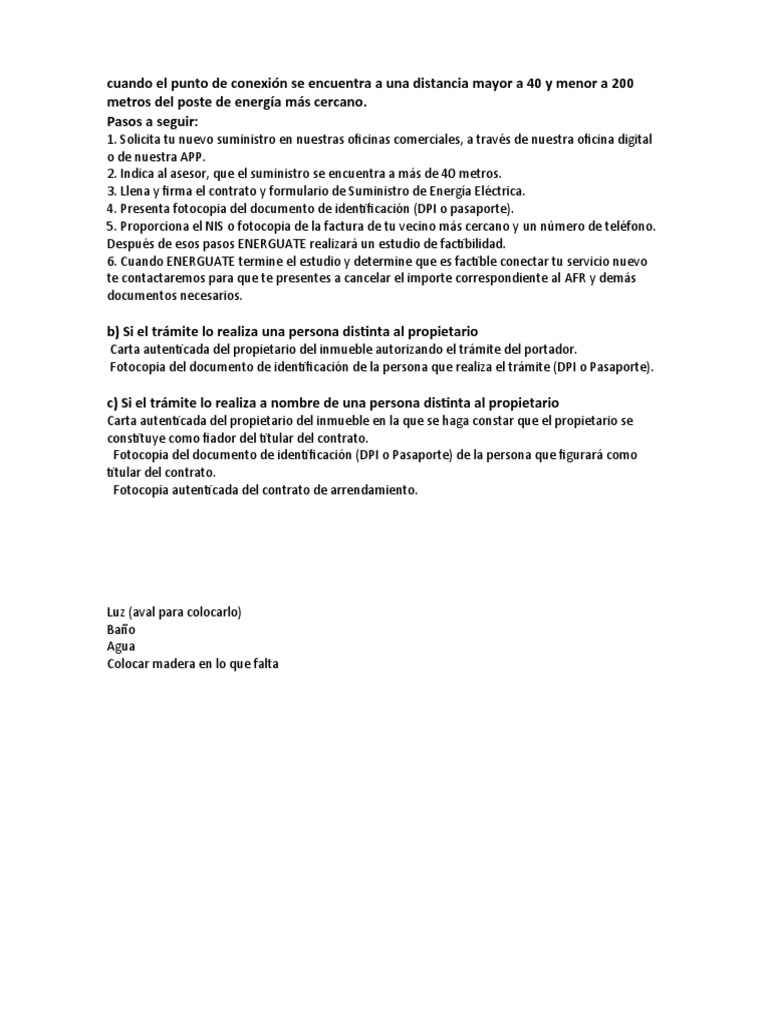 cuando el punto de conexión se encuentra a una distancia mayor a 40 y menor a 200 metros del poste de energía más cercano.
Pasos a seguir:
1. Solicita tu nuevo suministro en nuestras oficinas comerciales, a través de nuestra oficina digital o de nuestra APP.
2. Indica al asesor, que el suministro se encuentra a más de 40 metros.
3. Llena y firma el contrato y formulario de Suministro de Energía Eléctrica.
4. Presenta fotocopia del documento de identificación (DPI o pasaporte).
5. Proporciona el NIS o fotocopia de la factura de tu vecino más cercano y un número de teléfono. Después de esos pasos ENERGUATE realizará un estudio de factibilidad.
6. Cuando ENERGUATE termine el estudio y determine que es factible conectar tu servicio nuevo te contactaremos para que te presentes a cancelar el importe correspondiente al AFR y demás documentos necesarios.

b) Si el trámite lo realiza una persona distinta al propietario
Carta autenticada del propietario del inmueble autorizando el trámite del portador.
Fotocopia del documento de identificación de la persona que realiza el trámite (DPI o Pasaporte).

c) Si el trámite lo realiza a nombre de una persona distinta al propietario
Carta autenticada del propietario del inmueble en la que se haga constar que el propietario se constituye como fiador del titular del contrato.
Fotocopia del documento de identificación (DPI o Pasaporte) de la persona que figurará como titular del contrato.
Fotocopia autenticada del contrato de arrendamiento.

Luz (aval para colocarlo)
Baño
Agua
Colocar madera en lo que falta